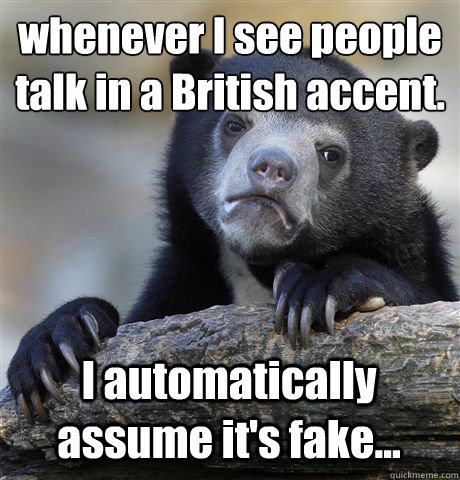 whenever I see people talk in a British accent.

I automatically assume it's fake...

quickmeme.com